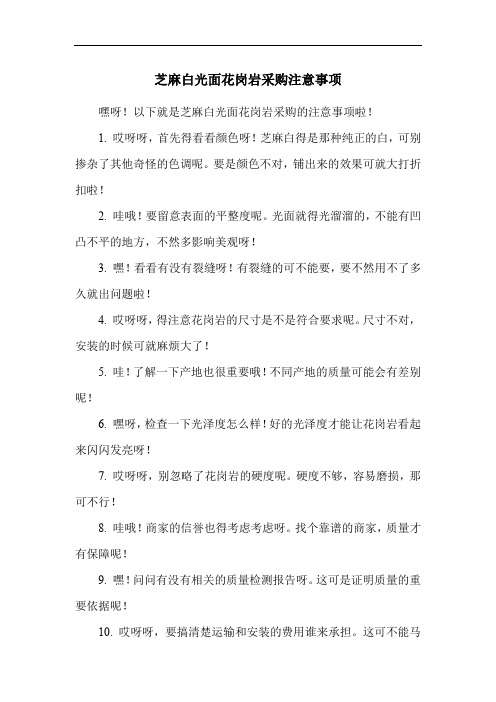 芝麻白光面花岗岩采购注意事项

嘿呀！以下就是芝麻白光面花岗岩采购的注意事项啦！

1. 哎呀呀，首先得看看颜色呀！芝麻白得是那种纯正的白，可别掺杂了其他奇怪的色调呢。要是颜色不对，铺出来的效果可就大打折扣啦！

2. 哇哦！要留意表面的平整度呢。光面就得光溜溜的，不能有凹凸不平的地方，不然多影响美观呀！

3. 嘿！看看有没有裂缝呀！有裂缝的可不能要，要不然用不了多久就出问题啦！

4. 哎呀呀，得注意花岗岩的尺寸是不是符合要求呢。尺寸不对，安装的时候可就麻烦大了！

5. 哇！了解一下产地也很重要哦！不同产地的质量可能会有差别呢！

6. 嘿呀，检查一下光泽度怎么样！好的光泽度才能让花岗岩看起来闪闪发亮呀！

7. 哎呀呀，别忽略了花岗岩的硬度呢。硬度不够，容易磨损，那可不行！

8. 哇哦！商家的信誉也得考虑考虑呀。找个靠谱的商家，质量才有保障呢！

9. 嘿！问问有没有相关的质量检测报告呀。这可是证明质量的重要依据呢！

10. 哎呀呀，要搞清楚运输和安装的费用谁来承担。这可不能马